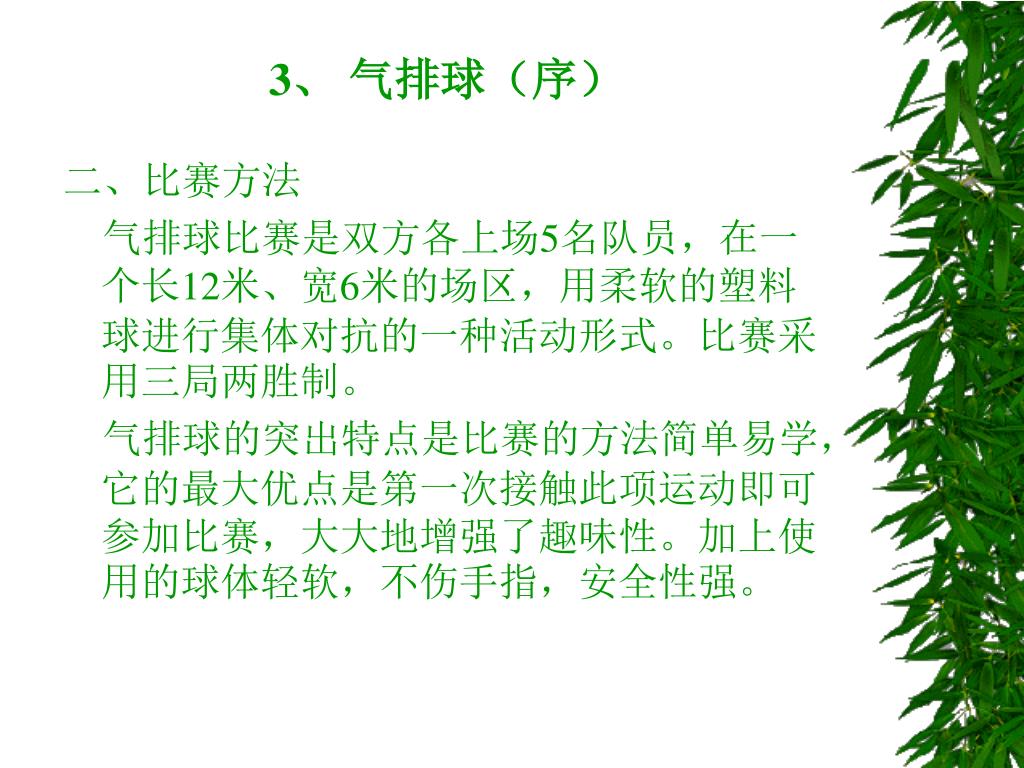 3、 气排球（序）

二、比赛方法

气排球比赛是双方各上场5名队员，在一个长12米、宽6米的场区，用柔软的塑料球进行集体对抗的一种活动形式。比赛采用三局两胜制。

气排球的突出特点是比赛的方法简单易学，它的最大优点是第一次接触此项运动即可参加比赛，大大地增强了趣味性。加上使用的球体轻软，不伤手指，安全性强。